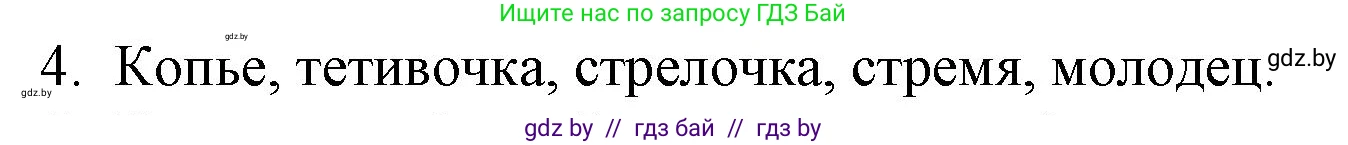 Ищите нас по запросу ГДЗ Бай

gdz.by

4. Копье, тетивочка, стрелочка, стремя, молодец.

gdz.by

gdz.by

gdz by // гдз бай // гдз by